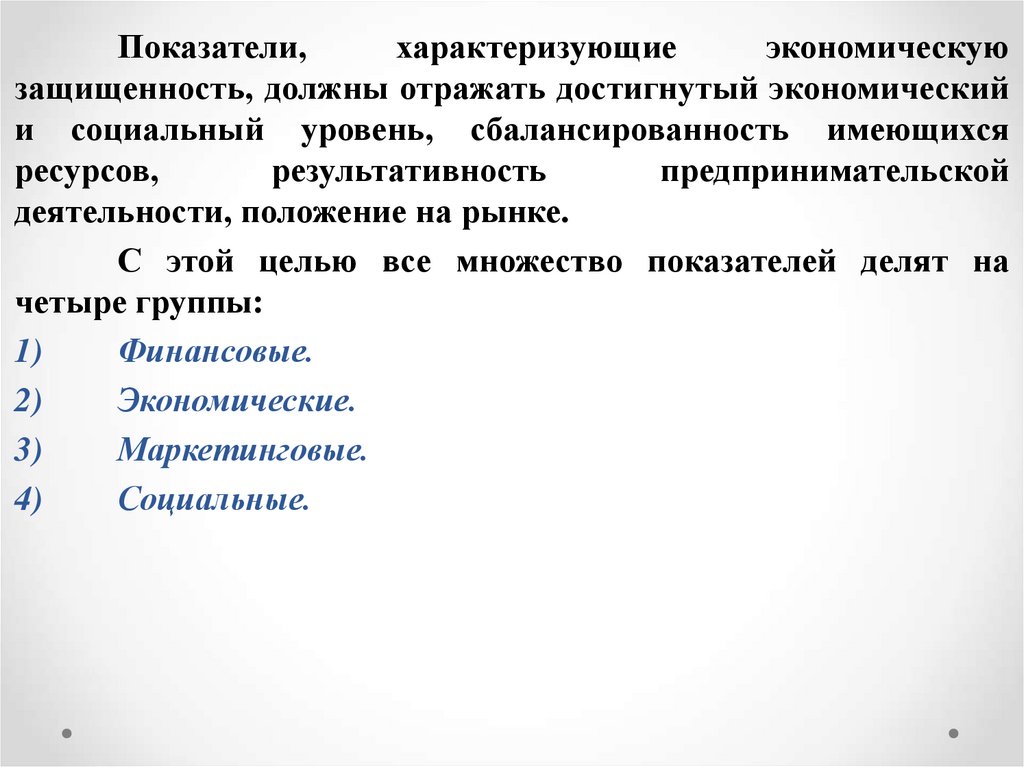 Показатели, характеризующие экономическую защищенность, должны отражать достигнутый экономический и социальный уровень, сбалансированность имеющихся ресурсов, результативность предпринимательской деятельности, положение на рынке.

С этой целью все множество показателей делят на четыре группы:

1) Финансовые.

2) Экономические.

3) Маркетинговые.

4) Социальные.